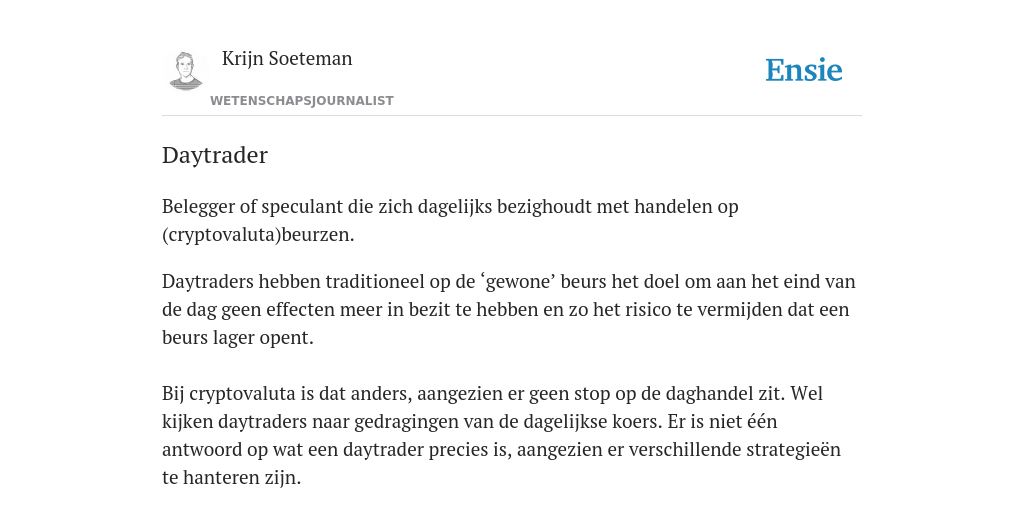 Krijn Soeteman
WETENSCHAPSJOURNALIST

Ensie

Daytrader

Belegger of speculant die zich dagelijks bezighoudt met handelen op (cryptovaluta)beurzen.

Daytraders hebben traditioneel op de ‘gewone’ beurs het doel om aan het eind van de dag geen effecten meer in bezit te hebben en zo het risico te vermijden dat een beurs lager opent.

Bij cryptovaluta is dat anders, aangezien er geen stop op de daghandel zit. Wel kijken daytraders naar gedragingen van de dagelijkse koers. Er is niet één antwoord op wat een daytrader precies is, aangezien er verschillende strategieën te hanteren zijn.